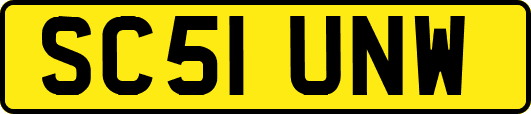 SC51 UNW